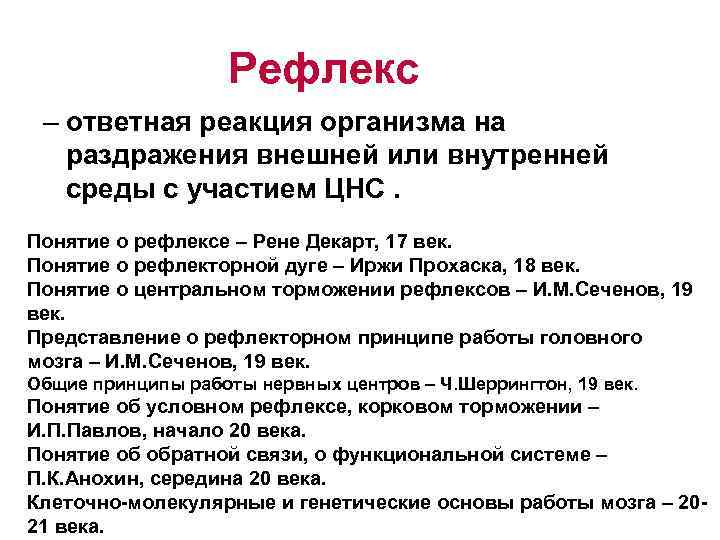 Рефлекс

– ответная реакция организма на раздражения внешней или внутренней среды с участием ЦНС .

Понятие о рефлексе – Рене Декарт, 17 век.
Понятие о рефлекторной дуге – Иржи Прохаска, 18 век.
Понятие о центральном торможении рефлексов – И.М.Сеченов, 19 век.
Представление о рефлекторном принципе работы головного мозга – И.М.Сеченов, 19 век.
Общие принципы работы нервных центров – Ч.Шеррингтон, 19 век.
Понятие об условном рефлексе, корковом торможении – И.П.Павлов, начало 20 века.
Понятие об обратной связи, о функциональной системе – П.К.Анохин, середина 20 века.
Клеточно-молекулярные и генетические основы работы мозга – 20-21 века.